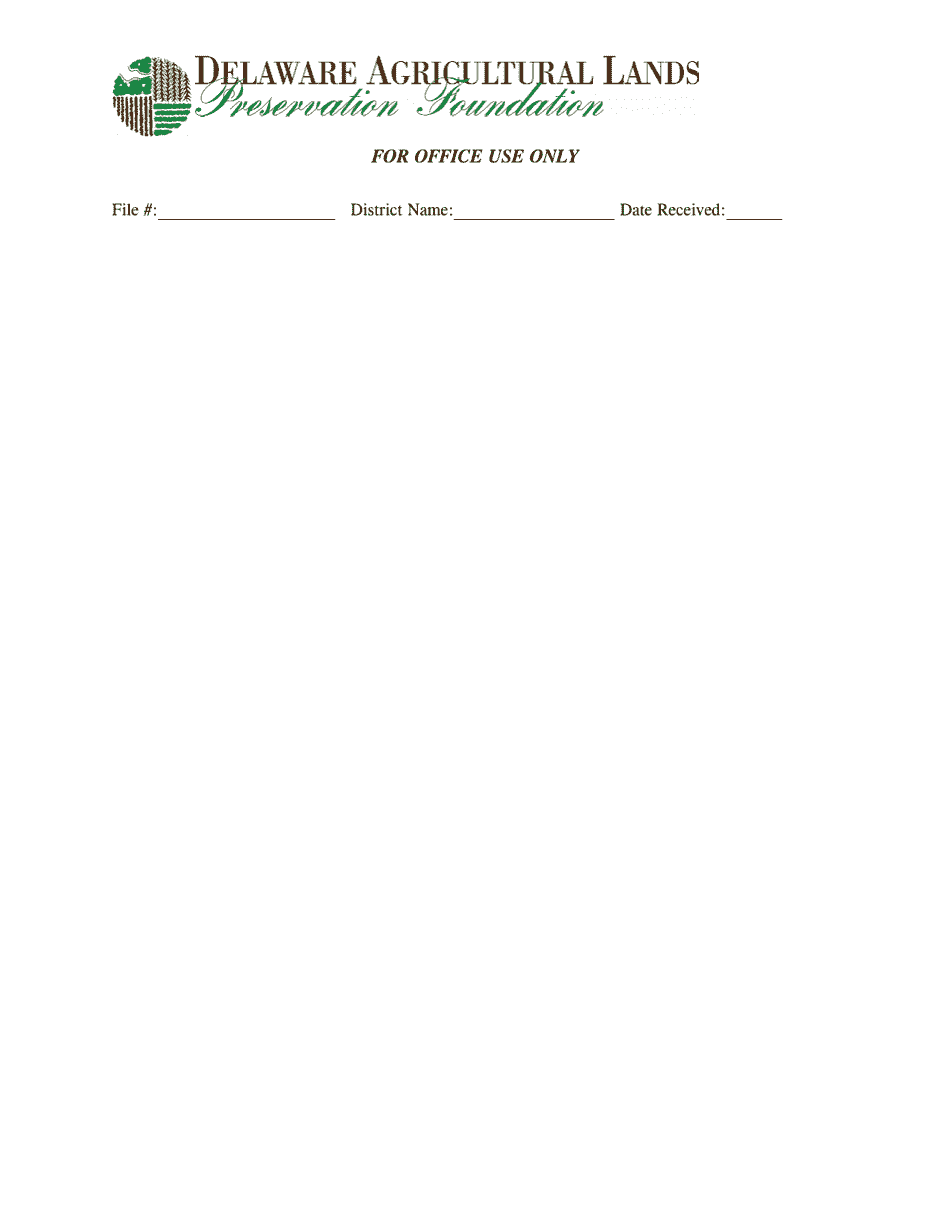 DELAWARE AGRICULTURAL LANDS
Preservation Foundation

FOR OFFICE USE ONLY

File #:____________________ District Name:__________________ Date Received:______